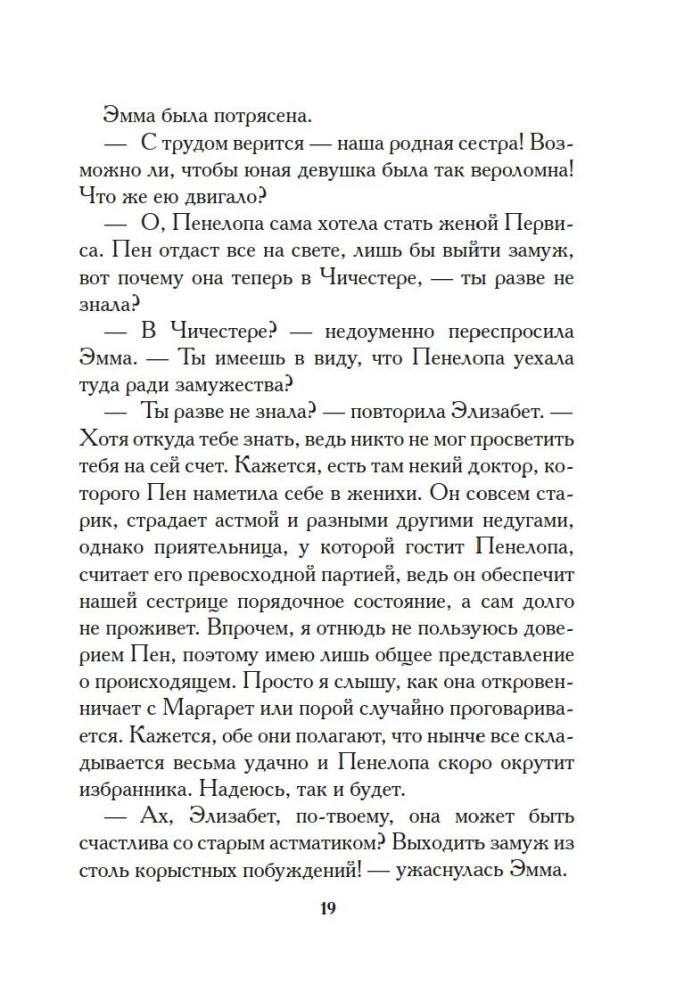 Эмма была потрясена.

— С трудом верится — наша родная сестра! Возможно ли, чтобы юная девушка была так вероломна! Что же ею двигало?

— О, Пенелопа сама хотела стать женой Первиса. Пен отдаст все на свете, лишь бы выйти замуж, вот почему она теперь в Чичестере, — ты разве не знала?

— В Чичестере? — недоуменно переспросила Эмма. — Ты имеешь в виду, что Пенелопа уехала туда ради замужества?

— Ты разве не знала? — повторила Элизабет. — Хотя откуда тебе знать, ведь никто не мог просветить тебя на сей счет. Кажется, есть там некий доктор, которого Пен наметила себе в женихи. Он совсем старик, страдает астмой и разными другими недугами, однако приятельница, у которой гостит Пенелопа, считает его превосходной партией, ведь он обеспечит нашей сестрице порядочное состояние, а сам долго не проживет. Впрочем, я отнюдь не пользуюсь доверием Пен, поэтому имею лишь общее представление о происходящем. Просто я слышу, как она откровенничает с Маргарет или порой случайно проговаривается. Кажется, обе они полагают, что нынче все складывается весьма удачно и Пенелопа скоро окрутит избранника. Надеюсь, так и будет.

— Ах, Элизабет, по-твоему, она может быть счастлива со старым астматиком? Выходить замуж из столь корыстных побуждений! — ужаснулась Эмма.

19